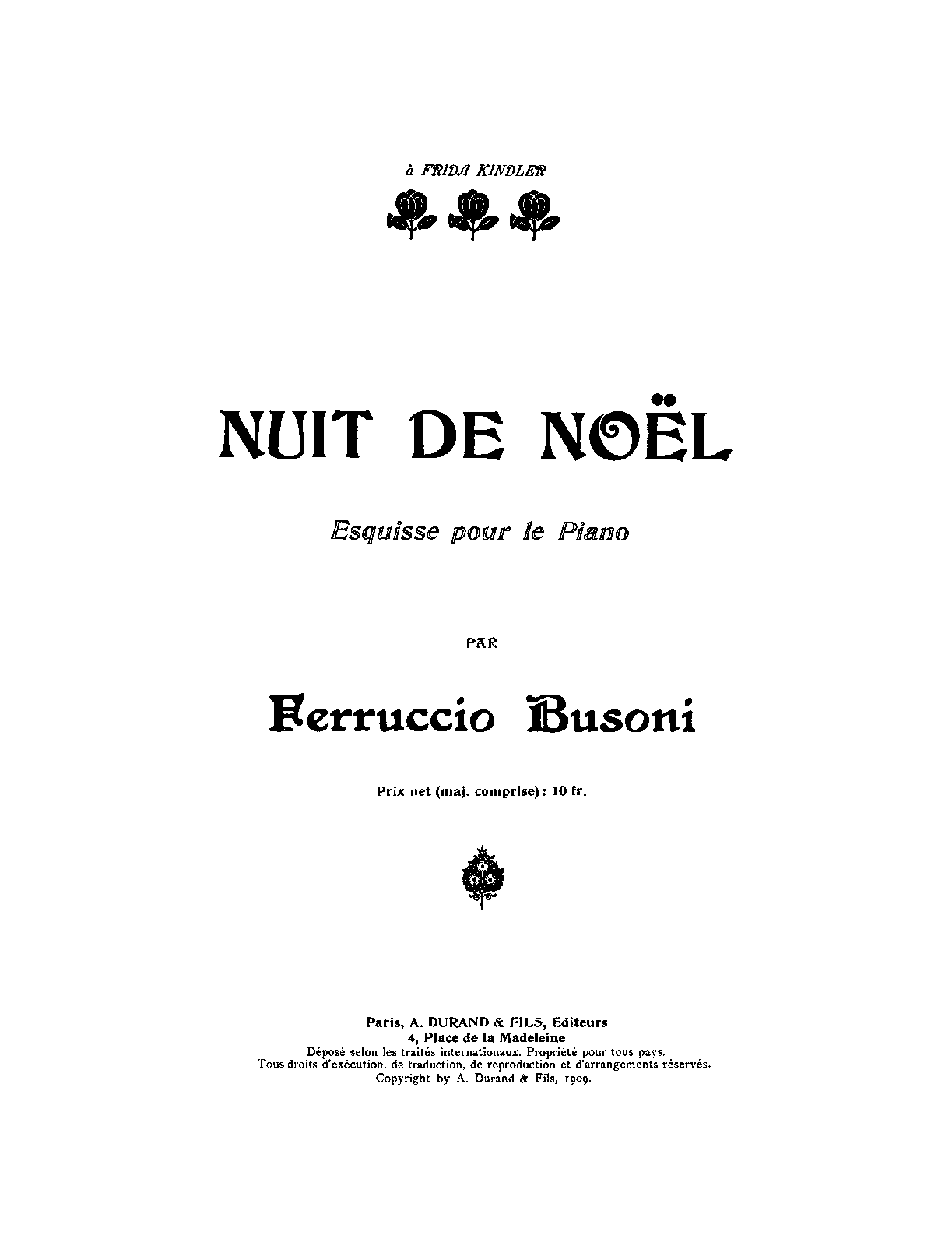 à FRIDA KINDLER

NUIT DE NOËL

Esquisse pour le Piano

PAR

Ferruccio Busoni

Prix net (maj. comprise): 10 fr.

Paris, A. DURAND & FILS, Editeurs
4, Place de la Madeleine
Déposé selon les traités internationaux. Propriété pour tous pays.
Tous droits d'exécution, de traduction, de reproduction et d'arrangements réservés.
Copyright by A. Durand & Fils, 1909.